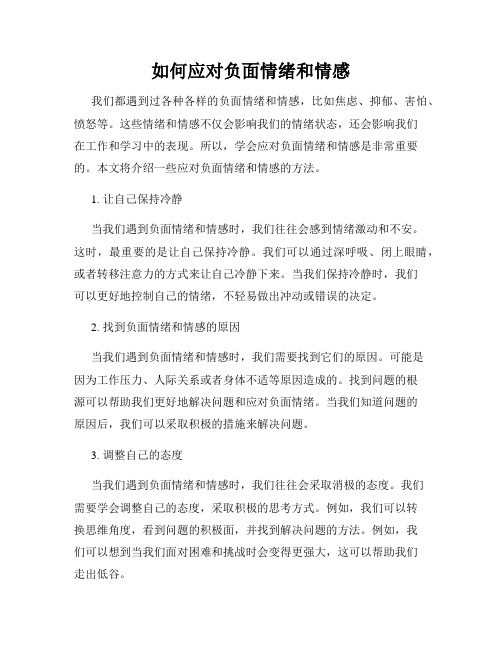 如何应对负面情绪和情感

我们都遇到过各种各样的负面情绪和情感，比如焦虑、抑郁、害怕、愤怒等。这些情绪和情感不仅会影响我们的情绪状态，还会影响我们在工作和学习中的表现。所以，学会应对负面情绪和情感是非常重要的。本文将介绍一些应对负面情绪和情感的方法。

1. 让自己保持冷静

当我们遇到负面情绪和情感时，我们往往会感到情绪激动和不安。这时，最重要的是让自己保持冷静。我们可以通过深呼吸、闭上眼睛，或者转移注意力的方式来让自己冷静下来。当我们保持冷静时，我们可以更好地控制自己的情绪，不轻易做出冲动或错误的决定。

2. 找到负面情绪和情感的原因

当我们遇到负面情绪和情感时，我们需要找到它们的原因。可能是因为工作压力、人际关系或者身体不适等原因造成的。找到问题的根源可以帮助我们更好地解决问题和应对负面情绪。当我们知道问题的原因后，我们可以采取积极的措施来解决问题。

3. 调整自己的态度

当我们遇到负面情绪和情感时，我们往往会采取消极的态度。我们需要学会调整自己的态度，采取积极的思考方式。例如，我们可以转换思维角度，看到问题的积极面，并找到解决问题的方法。例如，我们可以想到当我们面对困难和挑战时会变得更强大，这可以帮助我们走出低谷。